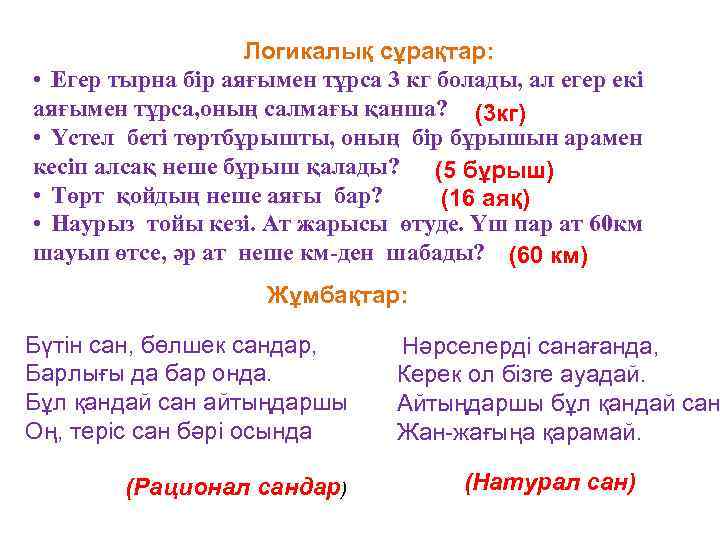 Логикалық сұрақтар:

• Егер тырна бір аяғымен тұрса 3 кг болады, ал егер екі аяғымен тұрса,оның салмағы қанша? (3кг)

• Үстел беті төртбұрышты, оның бір бұрышын арамен кесіп алсақ неше бұрыш қалады? (5 бұрыш)

• Төрт қойдың неше аяғы бар? (16 аяқ)

• Наурыз тойы кезі. Ат жарысы өтуде. Үш пар ат 60км шауып өтсе, әр ат неше км-ден шабады? (60 км)

Жұмбақтар:

Бүтін сан, бөлшек сандар,
Барлығы да бар онда.
Бұл қандай сан айтыңдаршы
Оң, теріс сан бәрі осында

(Рационал сандар)

Нәрселерді санағанда,
Керек ол бізге ауадай.
Айтыңдаршы бұл қандай сан
Жан-жағына қарамай.

(Натурал сан)